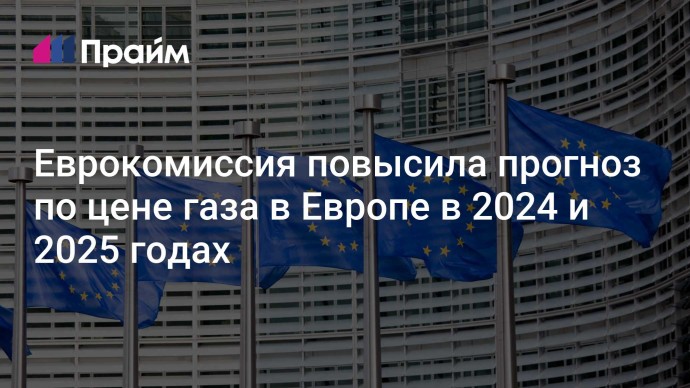 Прайм

Еврокомиссия повысила прогноз по цене газа в Европе в 2024 и 2025 годах